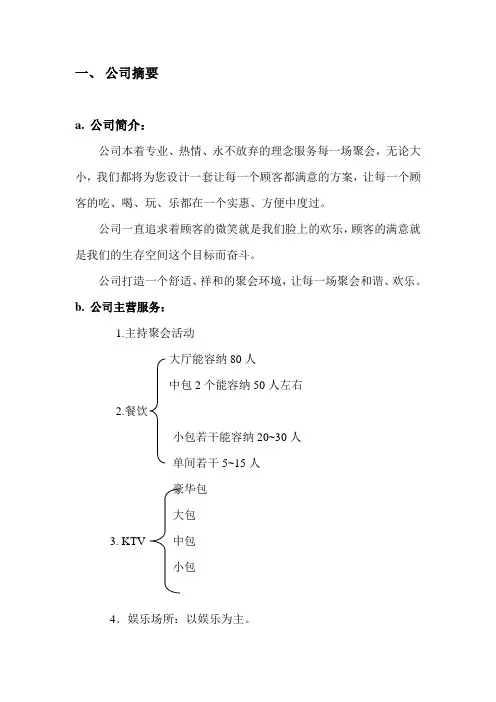 一、 公司摘要

a. 公司简介：

公司本着专业、热情、永不放弃的理念服务每一场聚会，无论大小，我们都将为您设计一套让每一个顾客都满意的方案，让每一个顾客的吃、喝、玩、乐都在一个实惠、方便中度过。

公司一直追求着顾客的微笑就是我们脸上的欢乐，顾客的满意就是我们的生存空间这个目标而奋斗。

公司打造一个舒适、祥和的聚会环境，让每一场聚会和谐、欢乐。

b. 公司主营服务：

1.主持聚会活动

2.餐饮

大厅能容纳 80 人

中包 2 个能容纳 50 人左右

小包若干能容纳 20~30 人

单间若干 5~15 人

3. KTV

豪华包

大包

中包

小包

4．娱乐场所：以娱乐为主。